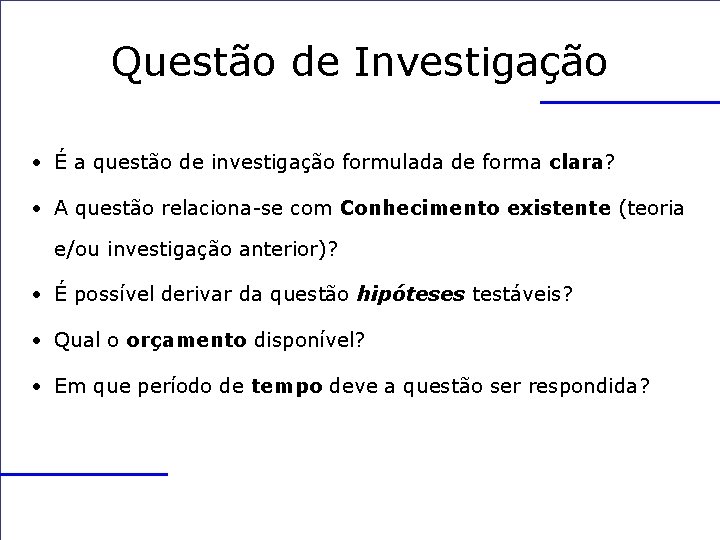 Questão de Investigação

• É a questão de investigação formulada de forma clara?

• A questão relaciona-se com Conhecimento existente (teoria e/ou investigação anterior)?

• É possível derivar da questão hipóteses testáveis?

• Qual o orçamento disponível?

• Em que período de tempo deve a questão ser respondida?